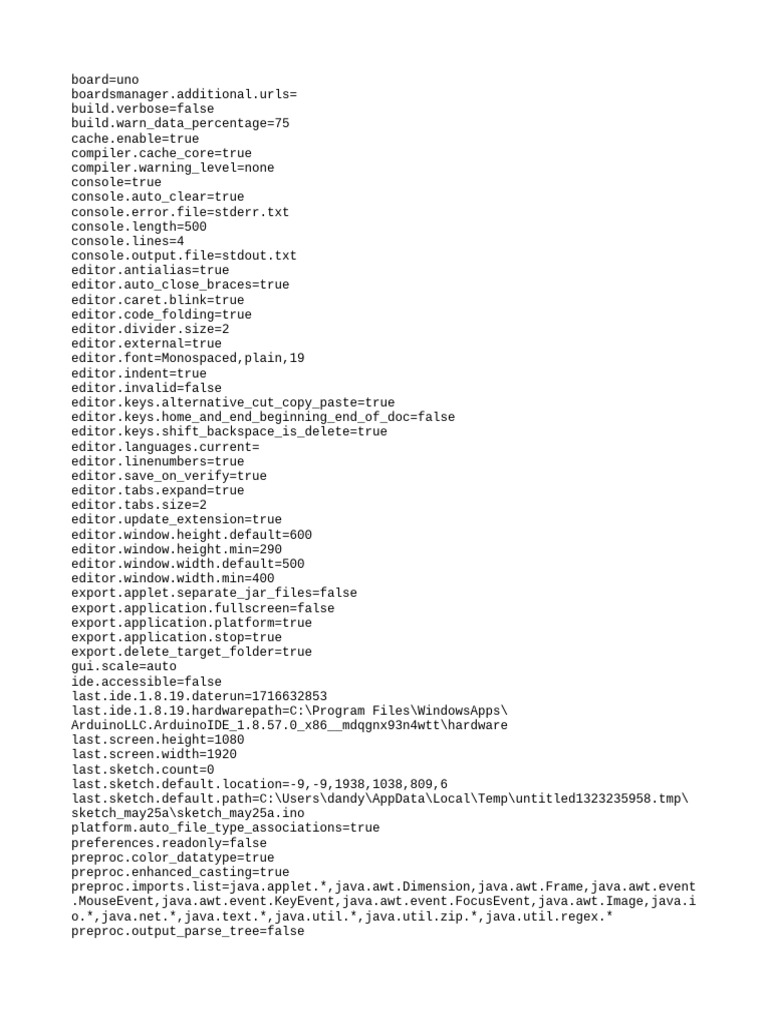 board=uno
boardsmanager.additional.urls=
build.verbose=false
build.warn_data_percentage=75
cache.enable=true
compiler.cache_core=true
compiler.warning_level=none
console=true
console.auto_clear=true
console.error.file=stderr.txt
console.length=500
console.lines=4
console.output.file=stdout.txt
editor.antialias=true
editor.auto_close_braces=true
editor.caret.blink=true
editor.code_folding=true
editor.divider.size=2
editor.external=true
editor.font=Monospaced,plain,19
editor.indent=true
editor.invalid=false
editor.keys.alternative_cut_copy_paste=true
editor.keys.home_and_end_beginning_end_of_doc=false
editor.keys.shift_backspace_is_delete=true
editor.languages.current=
editor.linenumbers=true
editor.save_on_verify=true
editor.tabs.expand=true
editor.tabs.size=2
editor.update_extension=true
editor.window.height.default=600
editor.window.height.min=290
editor.window.width.default=500
editor.window.width.min=400
export.applet.separate_jar_files=false
export.application.fullscreen=false
export.application.platform=true
export.application.stop=true
export.delete_target_folder=true
gui.scale=auto
ide.accessible=false
last.ide.1.8.19.daterun=1716632853
last.ide.1.8.19.hardwarepath=C:\Program Files\WindowsApps\ArduinoLLC.ArduinoIDE_1.8.57.0_x86__mdqgnx93n4wtt\hardware
last.screen.height=1080
last.screen.width=1920
last.sketch.count=0
last.sketch.default.location=-9,-9,1938,1038,809,6
last.sketch.default.path=C:\Users\dandy\AppData\Local\Temp\untitled1323235958.tmp\sketch_may25a\sketch_may25a.ino
platform.auto_file_type_associations=true
preferences.readonly=false
preproc.color_datatype=true
preproc.enhanced_casting=true
preproc.imports.list=java.applet.*,java.awt.Dimension,java.awt.Frame,java.awt.event.MouseEvent,java.awt.event.KeyEvent,java.awt.event.FocusEvent,java.awt.Image,java.io.*,java.net.*,java.text.*,java.util.*,java.util.zip.*,java.util.regex.*
preproc.output_parse_tree=false